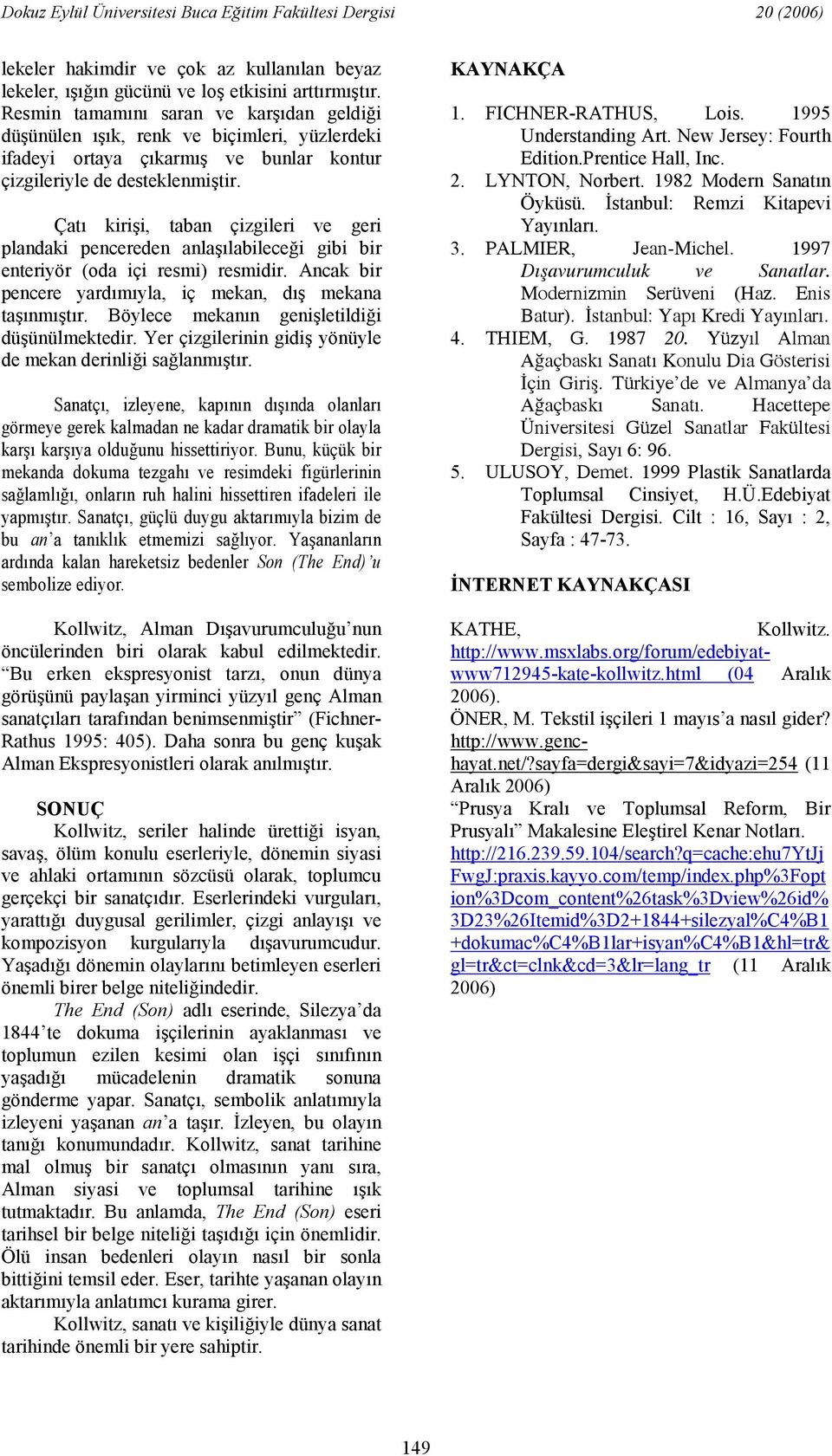 Dokuz Eylül Üniversitesi Buca Eğitim Fakültesi Dergisi 20 (2006)

lekeler hakimdir ve çok az kullanılan beyaz lekeler, ışığın gücünü ve loş etkisini arttırmıştır. Resmin tamamını saran ve karşıdan geldiği düşünülen ışık, renk ve biçimleri, yüzlerdeki ifadeyi ortaya çıkarmış ve bunlar kontur çizgileriyle de desteklenmiştir.

Çatı kirişi, taban çizgileri ve geri plandaki pencereden anlaşılabileceği gibi bir enteriyör (oda içi resmi) resmidir. Ancak bir pencere yardımıyla, iç mekan, dış mekana taşınmıştır. Böylece mekanın genişletildiği düşünülmektedir. Yer çizgilerinin gidiş yönüyle de mekan derinliği sağlanmıştır.

Sanatçı, izleyene, kapının dışında olanları görmeye gerek kalmadan ne kadar dramatik bir olayla karşı karşıya olduğunu hissettiriyor. Bunu, küçük bir mekanda dokuma tezgahı ve resimdeki figürlerinin sağlamlığı, onların ruh halini hissettiren ifadeleri ile yapmıştır. Sanatçı, güçlü duygu aktarımıyla bizim de bu an'a tanıklık etmemizi sağlıyor. Yaşananların ardında kalan hareketsiz bedenler Son (The End)'u sembolize ediyor.

Kollwitz, Alman Dışavurumculuğu'nun öncülerinden biri olarak kabul edilmektedir. "Bu erken ekspresyonist tarzı, onun dünya görüşünü paylaşan yirminci yüzyıl genç Alman sanatçıları tarafından benimsenmiştir" (Fichner-Rathus 1995: 405). Daha sonra bu genç kuşak Alman Ekspresyonistleri olarak anılmıştır.

SONUÇ
Kollwitz, seriler halinde ürettiği isyan, savaş, ölüm konulu eserleriyle, dönemin siyasi ve ahlaki ortamının sözcüsü olarak, toplumcu gerçekçi bir sanatçıdır. Eserlerindeki vurguları, yarattığı duygusal gerilimler, çizgi anlayışı ve kompozisyon kurgularıyla dışavurumcudur. Yaşadığı dönemin olaylarını betimleyen eserleri önemli birer belge niteliğindedir.
The End (Son) adlı eserinde, Silezya'da 1844'te dokuma işçilerinin ayaklanması ve toplumun ezilen kesimi olan işçi sınıfının yaşadığı mücadelenin dramatik sonuna gönderme yapar. Sanatçı, sembolik anlatımıyla izleyeni yaşanan an'a taşır. İzleyen, bu olayın tanığı konumundadır. Kollwitz, sanat tarihine mal olmuş bir sanatçı olmasının yanı sıra, Alman siyasi ve toplumsal tarihine ışık tutmaktadır. Bu anlamda, The End (Son) eseri tarihsel bir belge niteliği taşıdığı için önemlidir. Ölü insan bedenleri olayın nasıl bir sonla bittiğini temsil eder. Eser, tarihte yaşanan olayın aktarımıyla anlatımcı kurama girer.
Kollwitz, sanatı ve kişiliğiyle dünya sanat tarihinde önemli bir yere sahiptir.

KAYNAKÇA
1. FICHNER-RATHUS, Lois. 1995 Understanding Art. New Jersey: Fourth Edition.Prentice Hall, Inc.
2. LYNTON, Norbert. 1982 Modern Sanatın Öyküsü. İstanbul: Remzi Kitapevi Yayınları.
3. PALMIER, Jean-Michel. 1997 Dışavurumculuk ve Sanatlar. Modernizmin Serüveni (Haz. Enis Batur). İstanbul: Yapı Kredi Yayınları.
4. THIEM, G. 1987 20. Yüzyıl Alman Ağaçbaskı Sanatı Konulu Dia Gösterisi İçin Giriş. Türkiye'de ve Almanya'da Ağaçbaskı Sanatı. Hacettepe Üniversitesi Güzel Sanatlar Fakültesi Dergisi, Sayı 6: 96.
5. ULUSOY, Demet. 1999 Plastik Sanatlarda Toplumsal Cinsiyet, H.Ü.Edebiyat Fakültesi Dergisi. Cilt : 16, Sayı : 2, Sayfa : 47-73.

İNTERNET KAYNAKÇASI
KATHE, Kollwitz. http://www.msxlabs.org/forum/edebiyat-www712945-kate-kollwitz.html (04 Aralık 2006).
ÖNER, M. Tekstil işçileri 1 mayıs'a nasıl gider? http://www.genc-hayat.net/?sayfa=dergi&sayi=7&idyazi=254 (11 Aralık 2006)
"Prusya Kralı ve Toplumsal Reform, Bir Prusyalı" Makalesine Eleştirel Kenar Notları. http://216.239.59.104/search?q=cache:ehu7YtJjFwgJ:praxis.kayyo.com/temp/index.php%3Foption%3Dcom_content%26task%3Dview%26id%3D23%26Itemid%3D2+1844+silezyal%C4%B1+dokumac%C4%B1lar+isyan%C4%B1&hl=tr&gl=tr&ct=clnk&cd=3&lr=lang_tr (11 Aralık 2006)

149